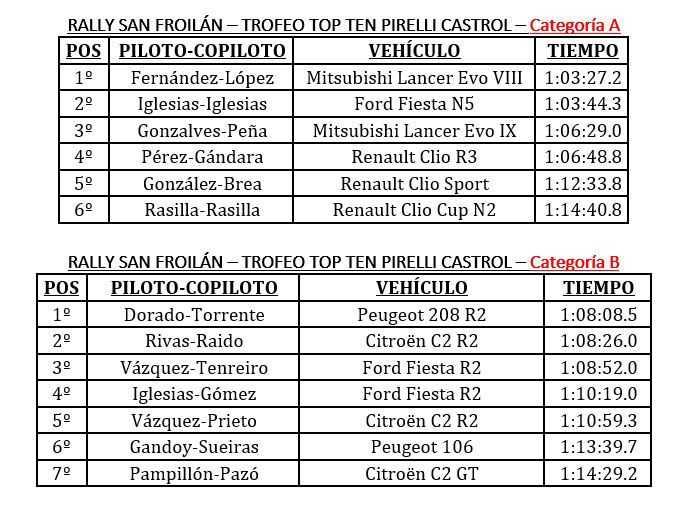 RALLY SAN FROILÁN – TROFEO TOP TEN PIRELLI CASTROL – Categoría A

| POS | PILOTO-COPILOTO | VEHÍCULO | TIEMPO |
|---|---|---|---|
| 1º | Fernández-López | Mitsubishi Lancer Evo VIII | 1:03:27.2 |
| 2º | Iglesias-Iglesias | Ford Fiesta N5 | 1:03:44.3 |
| 3º | Gonzalves-Peña | Mitsubishi Lancer Evo IX | 1:06:29.0 |
| 4º | Pérez-Gándara | Renault Clio R3 | 1:06:48.8 |
| 5º | González-Brea | Renault Clio Sport | 1:12:33.8 |
| 6º | Rasilla-Rasilla | Renault Clio Cup N2 | 1:14:40.8 |

RALLY SAN FROILÁN – TROFEO TOP TEN PIRELLI CASTROL – Categoría B

| POS | PILOTO-COPILOTO | VEHÍCULO | TIEMPO |
|---|---|---|---|
| 1º | Dorado-Torrente | Peugeot 208 R2 | 1:08:08.5 |
| 2º | Rivas-Raido | Citroën C2 R2 | 1:08:26.0 |
| 3º | Vázquez-Tenreiro | Ford Fiesta R2 | 1:08:52.0 |
| 4º | Iglesias-Gómez | Ford Fiesta R2 | 1:10:19.0 |
| 5º | Vázquez-Prieto | Citroën C2 R2 | 1:10:59.3 |
| 6º | Gandoy-Sueiras | Peugeot 106 | 1:13:39.7 |
| 7º | Pampillón-Pazó | Citroën C2 GT | 1:14:29.2 |